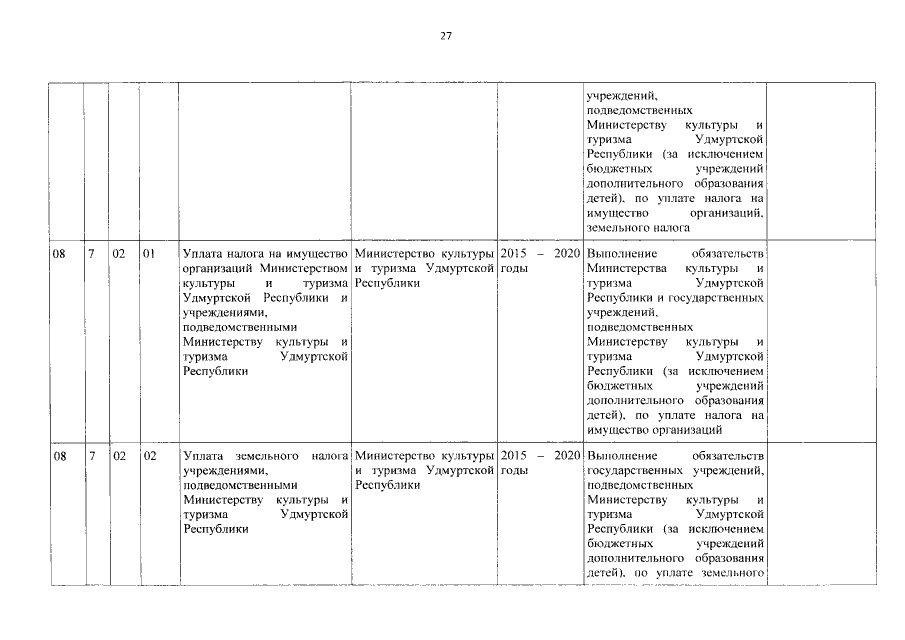 27

|  |  |  |  |  |  |  |  |  |
|---|---|---|---|---|---|---|---|---|
|  |  |  |  |  |  |  | учреждений, подведомственных Министерству культуры и туризма Удмуртской Республики (за исключением бюджетных учреждений дополнительного образования детей), по уплате налога на имущество организаций, земельного налога |  |
| 08 | 7 | 02 | 01 | Уплата налога на имущество организаций Министерством культуры и туризма Удмуртской Республики и учреждениями, подведомственными Министерству культуры и туризма Удмуртской Республики | Министерство культуры и туризма Удмуртской Республики | 2015 – 2020 годы | Выполнение обязательств Министерства культуры и туризма Удмуртской Республики и государственных учреждений, подведомственных Министерству культуры и туризма Удмуртской Республики (за исключением бюджетных учреждений дополнительного образования детей), по уплате налога на имущество организаций |  |
| 08 | 7 | 02 | 02 | Уплата земельного налога учреждениями, подведомственными Министерству культуры и туризма Удмуртской Республики | Министерство культуры и туризма Удмуртской Республики | 2015 – 2020 годы | Выполнение обязательств государственных учреждений, подведомственных Министерству культуры и туризма Удмуртской Республики (за исключением бюджетных учреждений дополнительного образования детей), по уплате земельного |  |